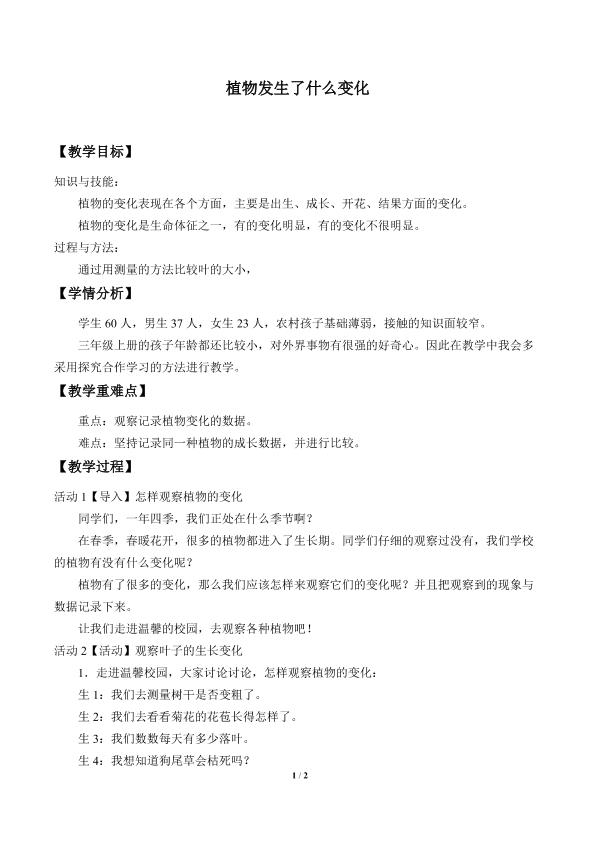 植物发生了什么变化

【教学目标】

知识与技能：

植物的变化表现在各个方面，主要是出生、成长、开花、结果方面的变化。

植物的变化是生命体征之一，有的变化明显，有的变化不很明显。

过程与方法：

通过用测量的方法比较叶的大小，

【学情分析】

学生60人，男生37人，女生23人，农村孩子基础薄弱，接触的知识面较窄。

三年级上册的孩子年龄都还比较小，对外界事物有很强的好奇心。因此在教学中我会多采用探究合作学习的方法进行教学。

【教学重难点】

重点：观察记录植物变化的数据。

难点：坚持记录同一种植物的成长数据，并进行比较。

【教学过程】

活动1【导入】怎样观察植物的变化

同学们，一年四季，我们正处在什么季节啊？

在春季，春暖花开，很多的植物都进入了生长期。同学们仔细的观察过没有，我们学校的植物有没有什么变化呢？

植物有了很多的变化，那么我们应该怎样来观察它们的变化呢？并且把观察到的现象与数据记录下来。

让我们走进温馨的校园，去观察各种植物吧！

活动2【活动】观察叶子的生长变化

1．走进温馨校园，大家讨论讨论，怎样观察植物的变化：

生1：我们去测量树干是否变粗了。

生2：我们去看看菊花的花苞长得怎样了。

生3：我们数数每天有多少落叶。

生4：我想知道狗尾草会枯死吗？

1 / 2